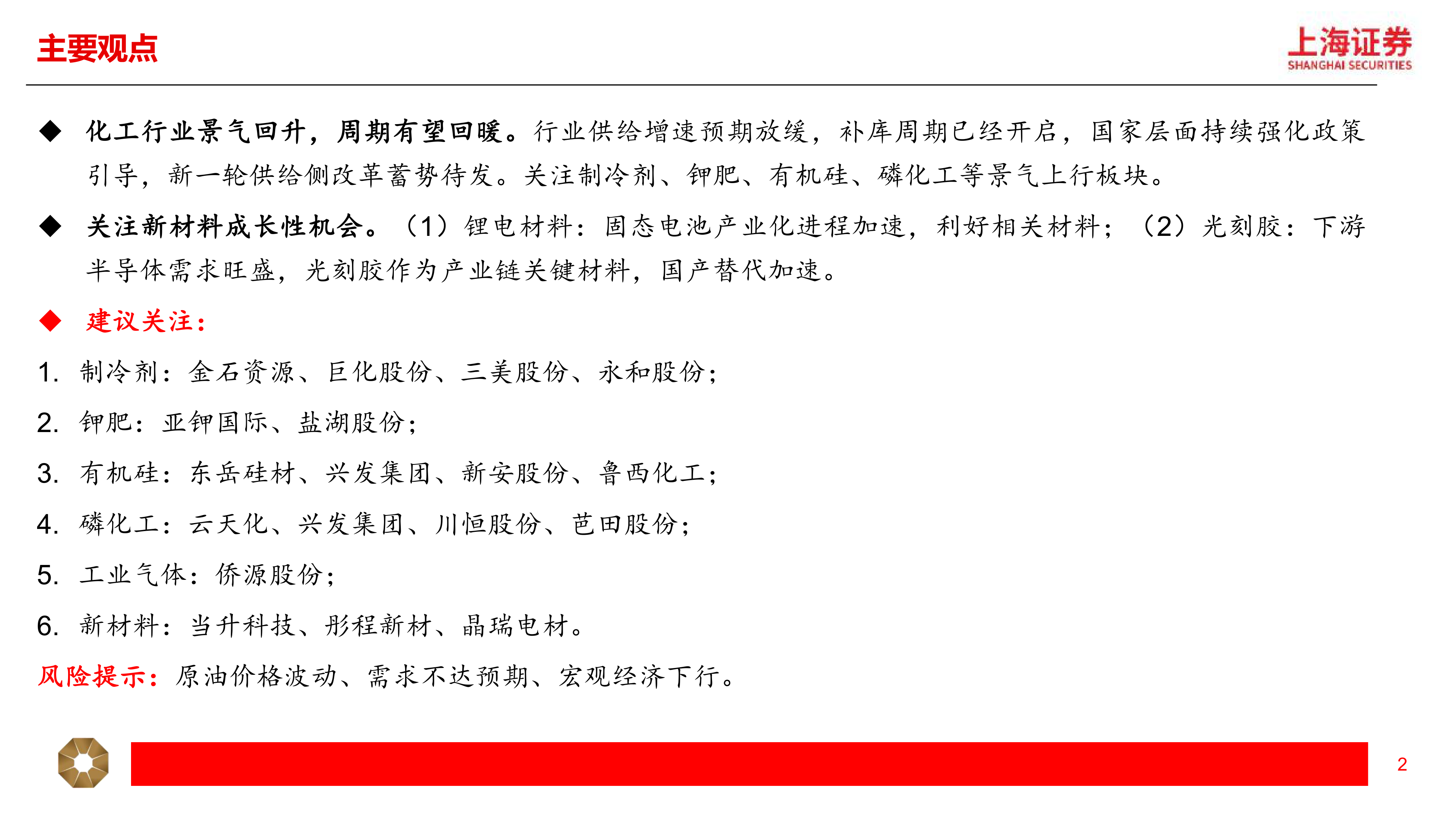 主要观点

上海证券
SHANGHAI SECURITIES

◆ 化工行业景气回升，周期有望回暖。行业供给增速预期放缓，补库周期已经开启，国家层面持续强化政策引导，新一轮供给侧改革蓄势待发。关注制冷剂、钾肥、有机硅、磷化工等景气上行板块。

◆ 关注新材料成长性机会。（1）锂电材料：固态电池产业化进程加速，利好相关材料；（2）光刻胶：下游半导体需求旺盛，光刻胶作为产业链关键材料，国产替代加速。

◆ 建议关注：

1. 制冷剂：金石资源、巨化股份、三美股份、永和股份；
2. 钾肥：亚钾国际、盐湖股份；
3. 有机硅：东岳硅材、兴发集团、新安股份、鲁西化工；
4. 磷化工：云天化、兴发集团、川恒股份、芭田股份；
5. 工业气体：侨源股份；
6. 新材料：当升科技、彤程新材、晶瑞电材。

风险提示：原油价格波动、需求不达预期、宏观经济下行。

2